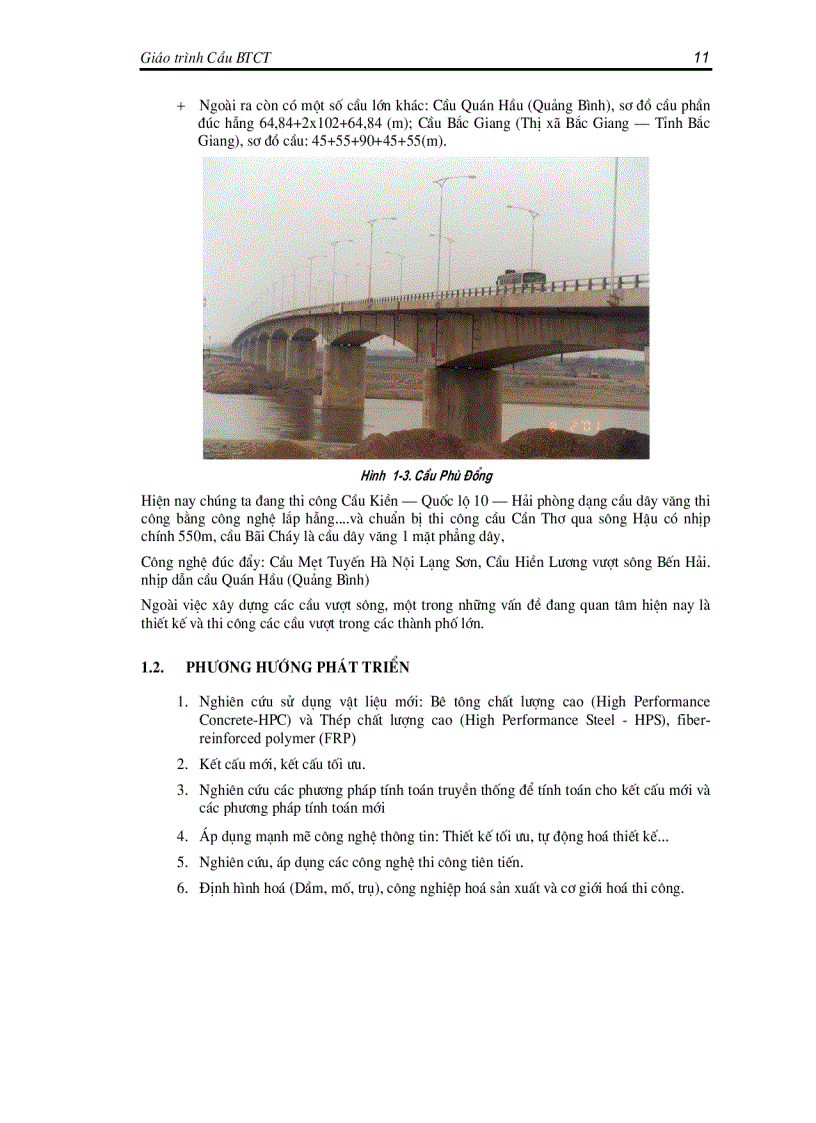 Giáo trình Cầu BTCT 11

+ Ngoài ra còn có một số cầu lớn khác: Cầu Quán Hầu (Quảng Bình), sơ đồ cầu phần đúc hẫng 64,84+2x102+64,84 (m); Cầu Bắc Giang (Thị xã Bắc Giang — Tỉnh Bắc Giang), sơ đồ cầu: 45+55+90+45+55(m).

Hình 1-3. Cầu Phù Đổng

Hiện nay chúng ta đang thi công Cầu Kiền — Quốc lộ 10 — Hải phòng dạng cầu dây văng thi công bằng công nghệ lắp hẫng....và chuẩn bị thi công cầu Cần Thơ qua sông Hậu có nhịp chính 550m, cầu Bãi Cháy là cầu dây văng 1 mặt phẳng dây,

Công nghệ đúc đẩy: Cầu Mẹt Tuyến Hà Nội Lạng Sơn, Cầu Hiền Lương vượt sông Bến Hải. nhịp dẫn cầu Quán Hầu (Quảng Bình)

Ngoài việc xây dựng các cầu vượt sông, một trong những vấn đề đang quan tâm hiện nay là thiết kế và thi công các cầu vượt trong các thành phố lớn.

1.2. PHƯƠNG HƯỚNG PHÁT TRIỂN

1. Nghiên cứu sử dụng vật liệu mới: Bê tông chất lượng cao (High Performance Concrete-HPC) và Thép chất lượng cao (High Performance Steel - HPS), fiber-reinforced polymer (FRP)

2. Kết cấu mới, kết cấu tối ưu.

3. Nghiên cứu các phương pháp tính toán truyền thống để tính toán cho kết cấu mới và các phương pháp tính toán mới

4. Áp dụng mạnh mẽ công nghệ thông tin: Thiết kế tối ưu, tự động hoá thiết kế...

5. Nghiên cứu, áp dụng các công nghệ thi công tiên tiến.

6. Định hình hoá (Dầm, mố, trụ), công nghiệp hoá sản xuất và cơ giới hoá thi công.